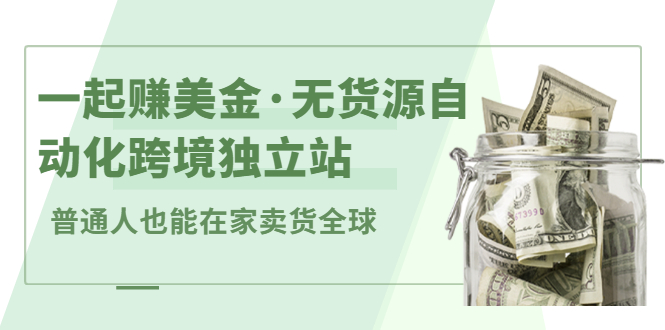 一起赚美金·无货源自动化跨境独立站

普通人也能在家卖货全球